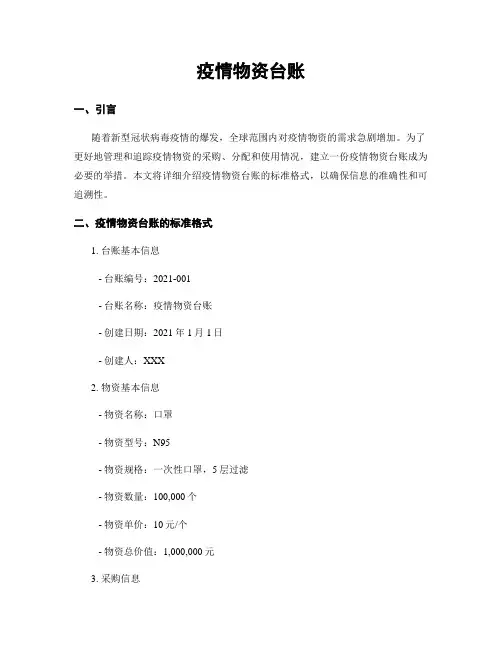 疫情物资台账

一、引言

随着新型冠状病毒疫情的爆发，全球范围内对疫情物资的需求急剧增加。为了更好地管理和追踪疫情物资的采购、分配和使用情况，建立一份疫情物资台账成为必要的举措。本文将详细介绍疫情物资台账的标准格式，以确保信息的准确性和可追溯性。

二、疫情物资台账的标准格式

1. 台账基本信息

- 台账编号：2021-001

- 台账名称：疫情物资台账

- 创建日期：2021 年 1 月 1 日

- 创建人：XXX

2. 物资基本信息

- 物资名称：口罩

- 物资型号：N95

- 物资规格：一次性口罩，5 层过滤

- 物资数量：100,000 个

- 物资单价：10 元/个

- 物资总价值：1,000,000 元

3. 采购信息